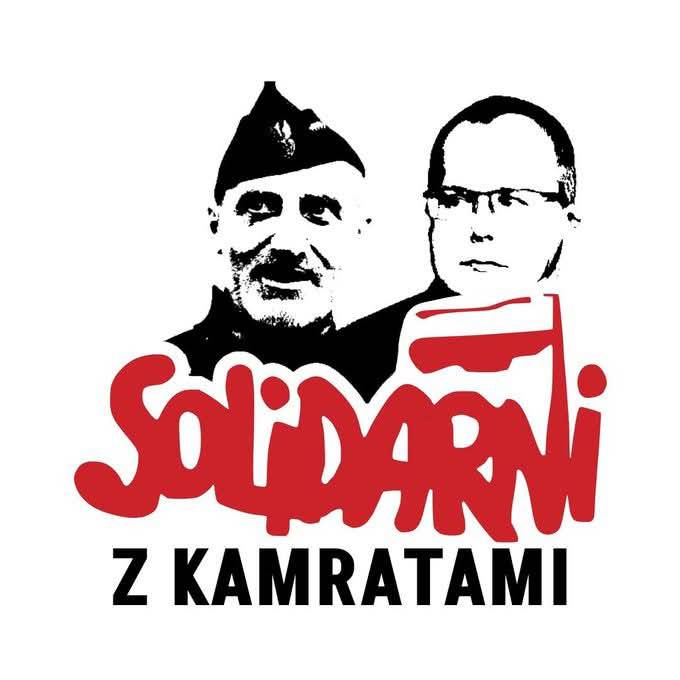 SOLIDARNI

Z KAMRATAMI